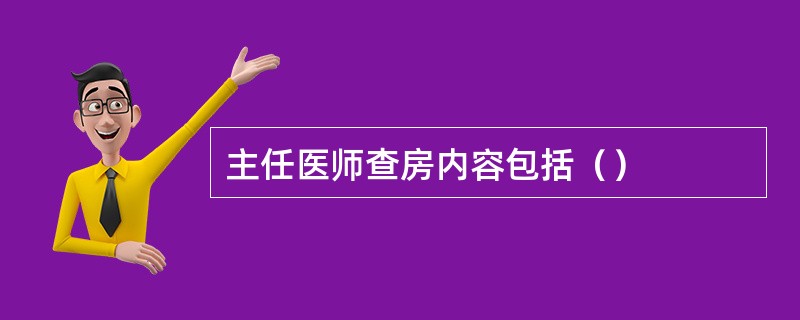 主任医师查房内容包括（）